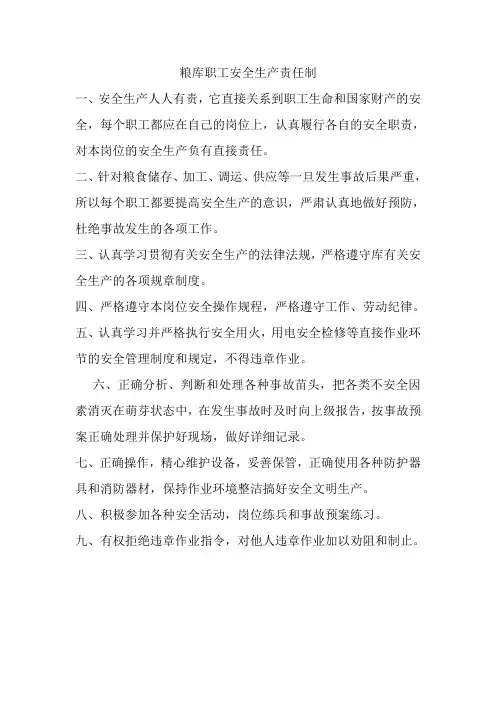 粮库职工安全生产责任制

一、安全生产人人有责，它直接关系到职工生命和国家财产的安全，每个职工都应在自己的岗位上，认真履行各自的安全职责，对本岗位的安全生产负有直接责任。

二、针对粮食储存、加工、调运、供应等一旦发生事故后果严重，所以每个职工都要提高安全生产的意识，严肃认真地做好预防，杜绝事故发生的各项工作。

三、认真学习贯彻有关安全生产的法律法规，严格遵守库有关安全生产的各项规章制度。

四、严格遵守本岗位安全操作规程，严格遵守工作、劳动纪律。

五、认真学习并严格执行安全用火，用电安全检修等直接作业环节的安全管理制度和规定，不得违章作业。

六、正确分析、判断和处理各种事故苗头，把各类不安全因素消灭在萌芽状态中，在发生事故时及时向上级报告，按事故预案正确处理并保护好现场，做好详细记录。

七、正确操作，精心维护设备，妥善保管，正确使用各种防护器具和消防器材，保持作业环境整洁搞好安全文明生产。

八、积极参加各种安全活动，岗位练兵和事故预案练习。

九、有权拒绝违章作业指令，对他人违章作业加以劝阻和制止。